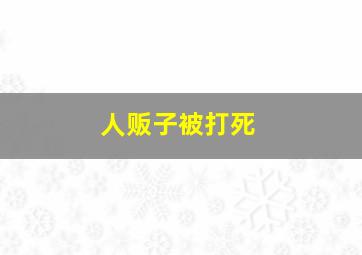 人贩子被打死